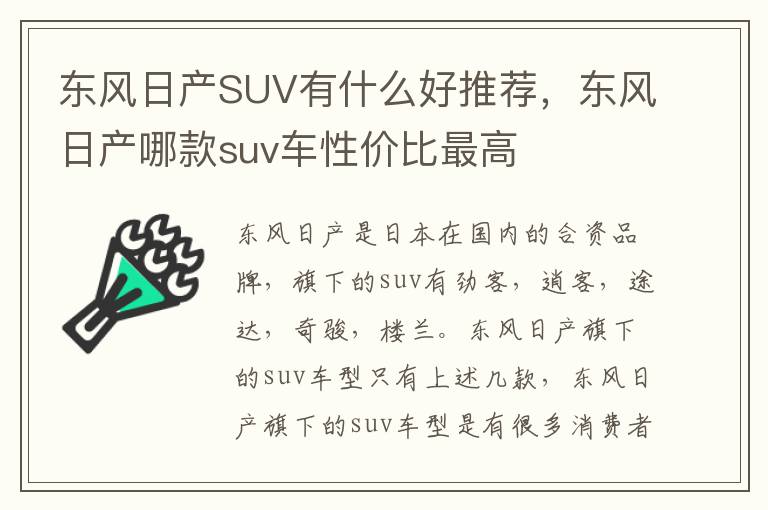 东风日产SUV有什么好推荐，东风日产哪款suv车性价比最高

东风日产是日本在国内的合资品牌，旗下的suv有劲客，逍客，途达，奇骏，楼兰。东风日产旗下的suv车型只有上述几款，东风日产旗下的suv车型是有很多消费者